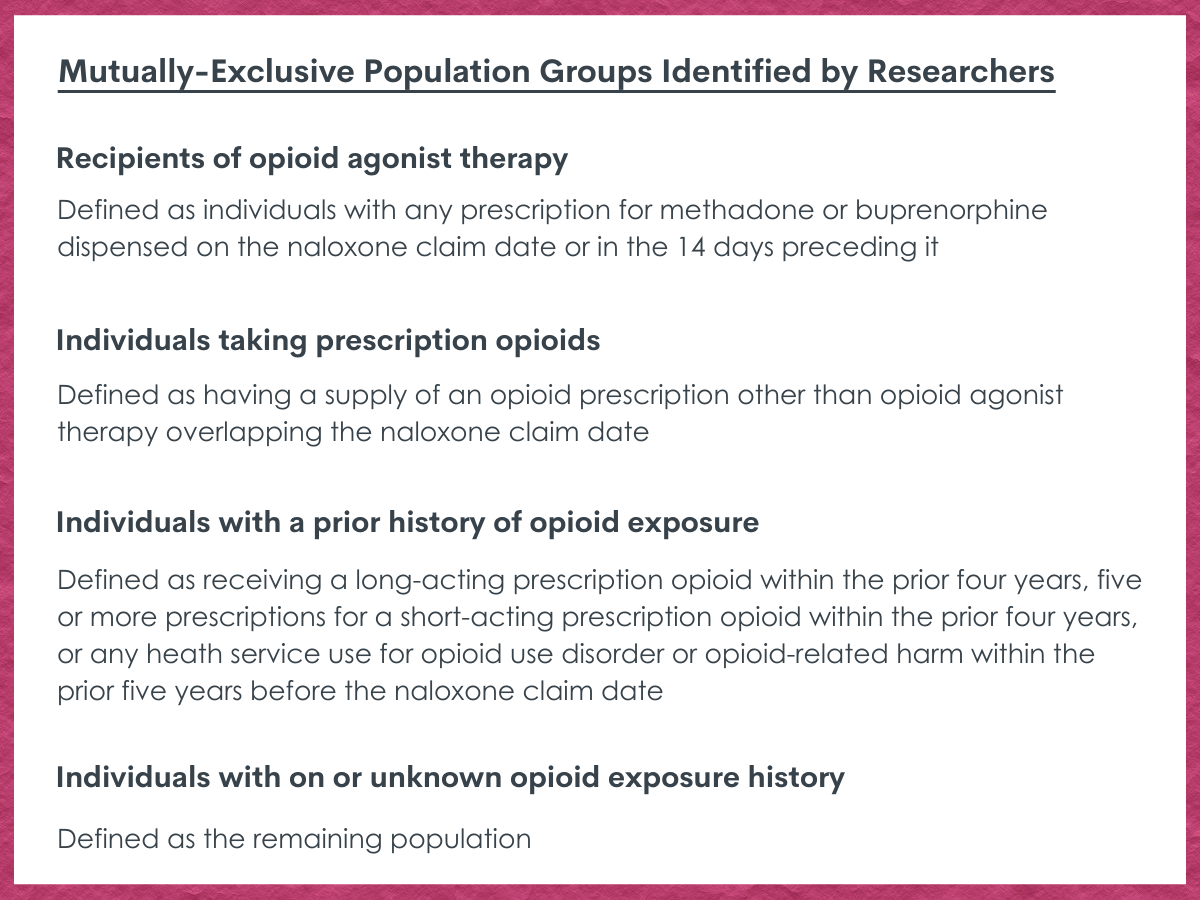 Mutually-Exclusive Population Groups Identified by Researchers

Recipients of opioid agonist therapy

Defined as individuals with any prescription for methadone or buprenorphine dispensed on the naloxone claim date or in the 14 days preceding it

Individuals taking prescription opioids

Defined as having a supply of an opioid prescription other than opioid agonist therapy overlapping the naloxone claim date

Individuals with a prior history of opioid exposure

Defined as receiving a long-acting prescription opioid within the prior four years, five or more prescriptions for a short-acting prescription opioid within the prior four years, or any heath service use for opioid use disorder or opioid-related harm within the prior five years before the naloxone claim date

Individuals with on or unknown opioid exposure history

Defined as the remaining population